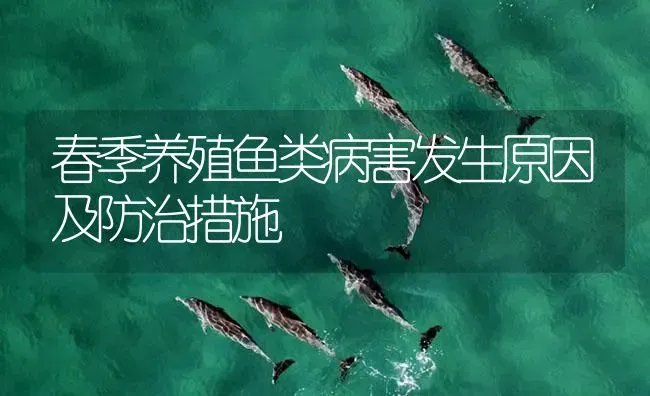 春季养殖鱼类病害发生原因及防治措施